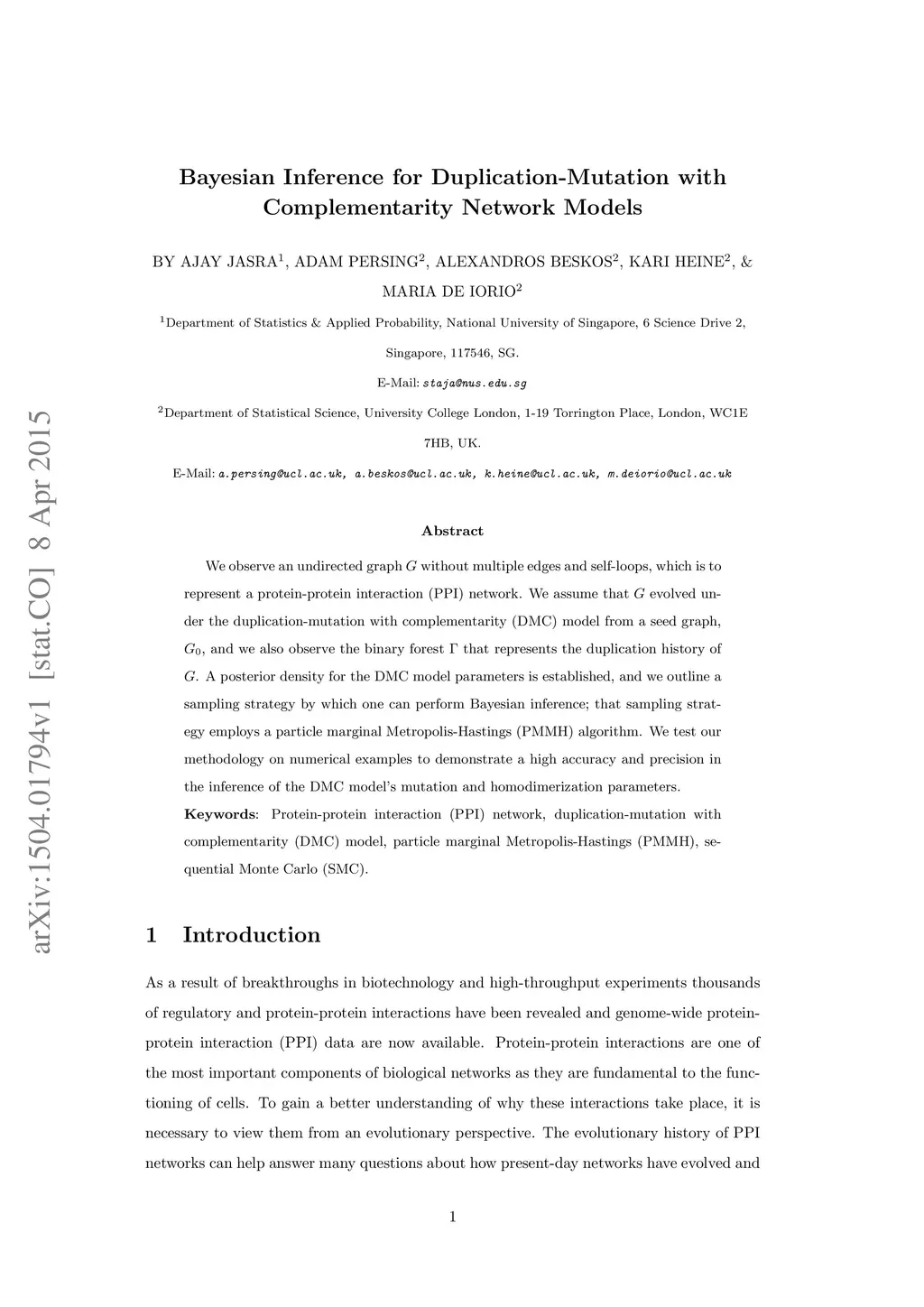 arXiv:1504.01794v1 [stat.CO] 8 Apr 2015

Bayesian Inference for Duplication-Mutation with Complementarity Network Models

BY AJAY JASRA$^1$, ADAM PERSING$^2$, ALEXANDROS BESKOS$^2$, KARI HEINE$^2$, & MARIA DE IORIO$^2$

$^1$Department of Statistics & Applied Probability, National University of Singapore, 6 Science Drive 2, Singapore, 117546, SG.

E-Mail: staja@nus.edu.sg

$^2$Department of Statistical Science, University College London, 1-19 Torrington Place, London, WC1E 7HB, UK.

E-Mail: a.persing@ucl.ac.uk, a.beskos@ucl.ac.uk, k.heine@ucl.ac.uk, m.deiorio@ucl.ac.uk

Abstract

We observe an undirected graph $G$ without multiple edges and self-loops, which is to represent a protein-protein interaction (PPI) network. We assume that $G$ evolved under the duplication-mutation with complementarity (DMC) model from a seed graph, $G_0$, and we also observe the binary forest $\Gamma$ that represents the duplication history of $G$. A posterior density for the DMC model parameters is established, and we outline a sampling strategy by which one can perform Bayesian inference; that sampling strategy employs a particle marginal Metropolis-Hastings (PMMH) algorithm. We test our methodology on numerical examples to demonstrate a high accuracy and precision in the inference of the DMC model's mutation and homodimerization parameters.

Keywords: Protein-protein interaction (PPI) network, duplication-mutation with complementarity (DMC) model, particle marginal Metropolis-Hastings (PMMH), sequential Monte Carlo (SMC).

1 Introduction

As a result of breakthroughs in biotechnology and high-throughput experiments thousands of regulatory and protein-protein interactions have been revealed and genome-wide protein-protein interaction (PPI) data are now available. Protein-protein interactions are one of the most important components of biological networks as they are fundamental to the functioning of cells. To gain a better understanding of why these interactions take place, it is necessary to view them from an evolutionary perspective. The evolutionary history of PPI networks can help answer many questions about how present-day networks have evolved and

1